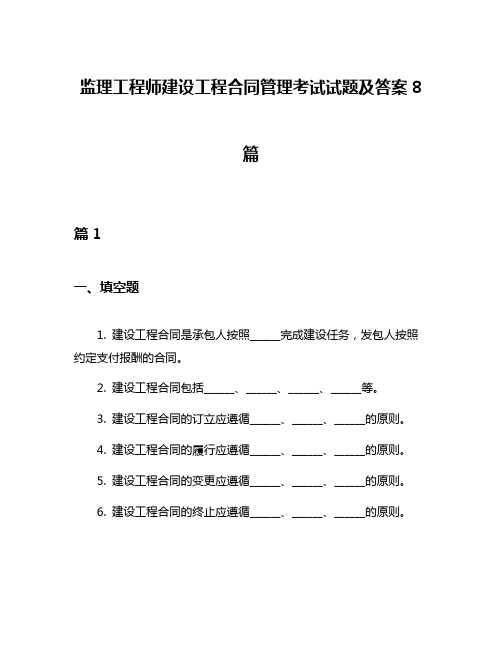 监理工程师建设工程合同管理考试试题及答案 8 篇

篇 1

一、填空题

1. 建设工程合同是承包人按照______完成建设任务，发包人按照约定支付报酬的合同。

2. 建设工程合同包括______、______、______、______等。

3. 建设工程合同的订立应遵循______、______、______的原则。

4. 建设工程合同的履行应遵循______、______、______的原则。

5. 建设工程合同的变更应遵循______、______、______的原则。

6. 建设工程合同的终止应遵循______、______、______的原则。